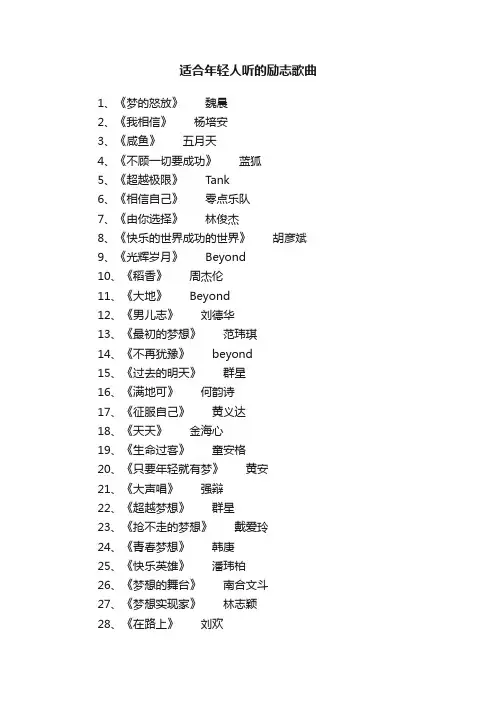 适合年轻人听的励志歌曲

1、《梦的怒放》　魏晨
2、《我相信》　杨培安
3、《咸鱼》　五月天
4、《不顾一切要成功》　蓝狐
5、《超越极限》　Tank
6、《相信自己》　零点乐队
7、《由你选择》　林俊杰
8、《快乐的世界成功的世界》　胡彦斌
9、《光辉岁月》　Beyond
10、《稻香》　周杰伦
11、《大地》　Beyond
12、《男儿志》　刘德华
13、《最初的梦想》　范玮琪
14、《不再犹豫》　beyond
15、《过去的明天》　群星
16、《满地可》　何韵诗
17、《征服自己》　黄义达
18、《天天》　金海心
19、《生命过客》　童安格
20、《只要年轻就有梦》　黄安
21、《大声唱》　强辩
22、《超越梦想》　群星
23、《抢不走的梦想》　戴爱玲
24、《青春梦想》　韩庚
25、《快乐英雄》　潘玮柏
26、《梦想的舞台》　南合文斗
27、《梦想实现家》　林志颖
28、《在路上》　刘欢